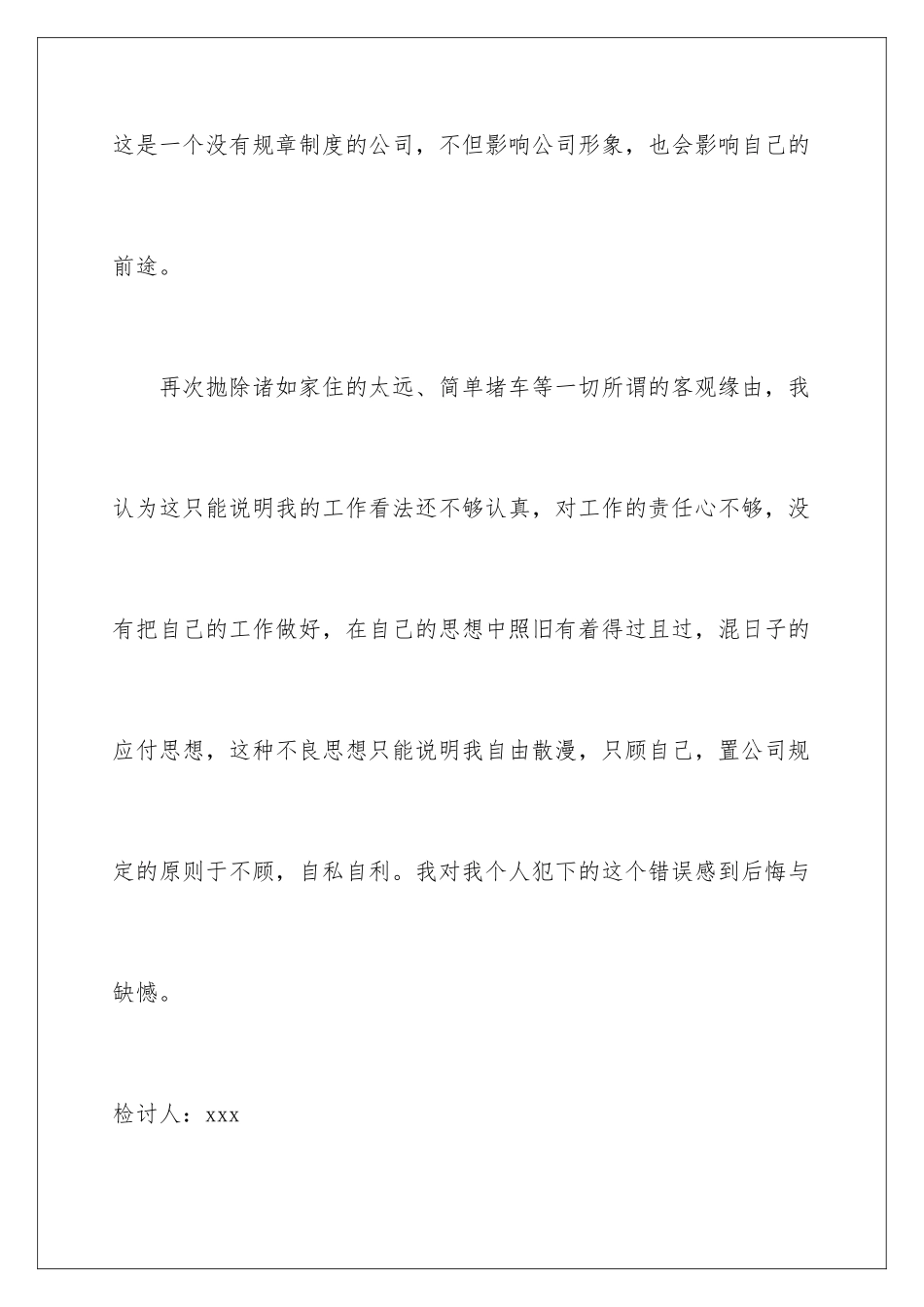 这是一个没有规章制度的公司，不但影响公司形象，也会影响自己的前途。

再次抛除诸如家住的太远、简单堵车等一切所谓的客观缘由，我认为这只能说明我的工作看法还不够认真，对工作的责任心不够，没有把自己的工作做好，在自己的思想中照旧有着得过且过，混日子的应付思想，这种不良思想只能说明我自由散漫，只顾自己，置公司规定的原则于不顾，自私自利。我对我个人犯下的这个错误感到后悔与缺憾。

检讨人：xxx